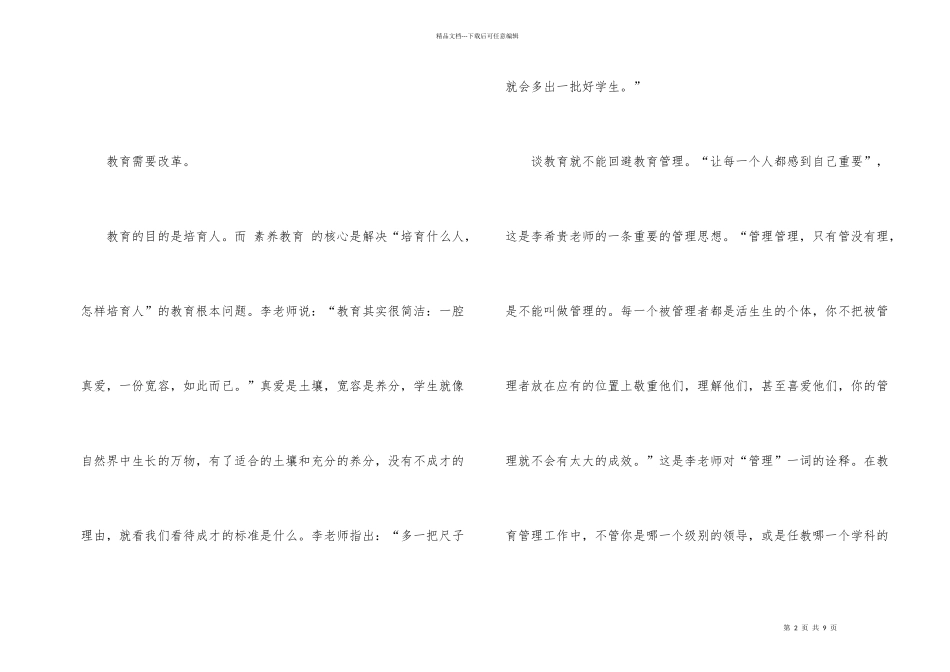 精品文档---下载后可任意编辑

教育需要改革。

教育的目的是培育人。而 素养教育 的核心是解决“培育什么人，怎样培育人”的教育根本问题。李老师说：“教育其实很简洁：一腔真爱，一份宽容，如此而已。”真爱是土壤，宽容是养分，学生就像自然界中生长的万物，有了适合的土壤和充分的养分，没有不成才的理由，就看我们看待成才的标准是什么。李老师指出：“多一把尺子就会多出一批好学生。”

谈教育就不能回避教育管理。“让每一个人都感到自己重要”，这是李希贵老师的一条重要的管理思想。“管理管理，只有管没有理，是不能叫做管理的。每一个被管理者都是活生生的个体，你不把被管理者放在应有的位置上敬重他们，理解他们，甚至喜爱他们，你的管理就不会有太大的成效。”这是李老师对“管理”一词的诠释。在教育管理工作中，不管你是哪一个级别的领导，或是任教哪一个学科的

第2页 共9页